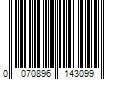 0 070896 143099